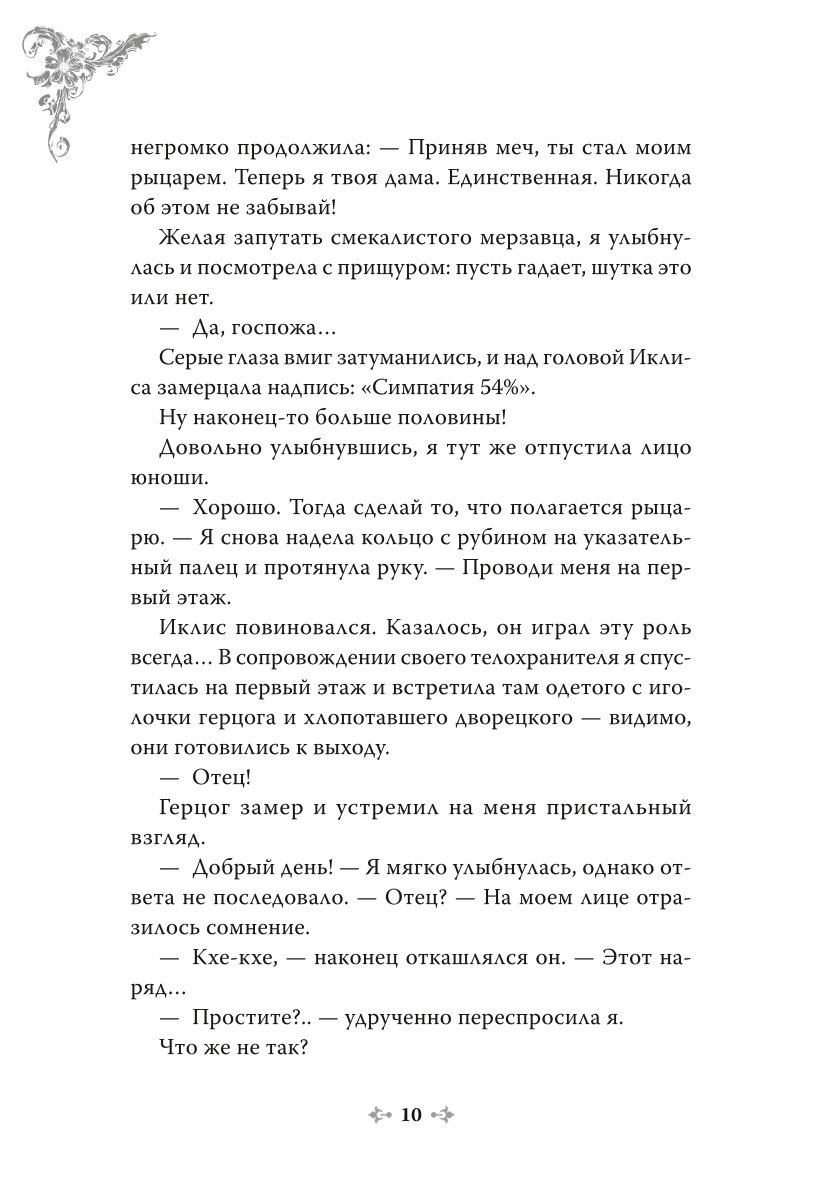 негромко продолжила: — Приняв меч, ты стал моим рыцарем. Теперь я твоя дама. Единственная. Никогда об этом не забывай!

Желая запутать смекалистого мерзавца, я улыбнулась и посмотрела с прищуром: пусть гадает, шутка это или нет.

— Да, госпожа…

Серые глаза вмиг затуманились, и над головой Иклиса замерцала надпись: «Симпатия 54%».

Ну наконец-то больше половины!

Довольно улыбнувшись, я тут же отпустила лицо юноши.

— Хорошо. Тогда сделай то, что полагается рыцарю. — Я снова надела кольцо с рубином на указательный палец и протянула руку. — Проводи меня на первый этаж.

Иклис повиновался. Казалось, он играл эту роль всегда… В сопровождении своего телохранителя я спустилась на первый этаж и встретила там одетого с иголочки герцога и хлопотавшего дворецкого — видимо, они готовились к выходу.

— Отец!

Герцог замер и устремил на меня пристальный взгляд.

— Добрый день! — Я мягко улыбнулась, однако ответа не последовало. — Отец? — На моем лице отразилось сомнение.

— Кхе-кхе, — наконец откашлялся он. — Этот наряд…

— Простите?.. — удрученно переспросила я.

Что же не так?

10